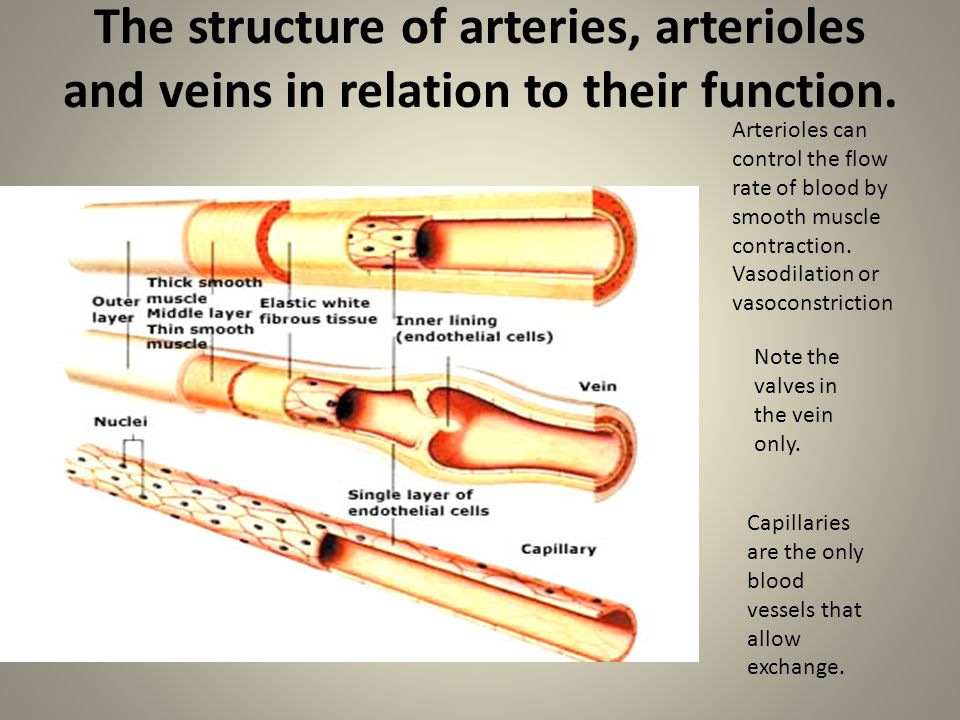 The structure of arteries, arterioles and veins in relation to their function.

Arterioles can control the flow rate of blood by smooth muscle contraction. Vasodilation or vasoconstriction

Outer layer

Thick smooth muscle
Middle layer
Thin smooth muscle

Elastic white fibrous tissue

Inner lining (endothelial cells)

Vein

Nuclei

Single layer of endothelial cells

Capillary

Note the valves in the vein only.

Capillaries are the only blood vessels that allow exchange.